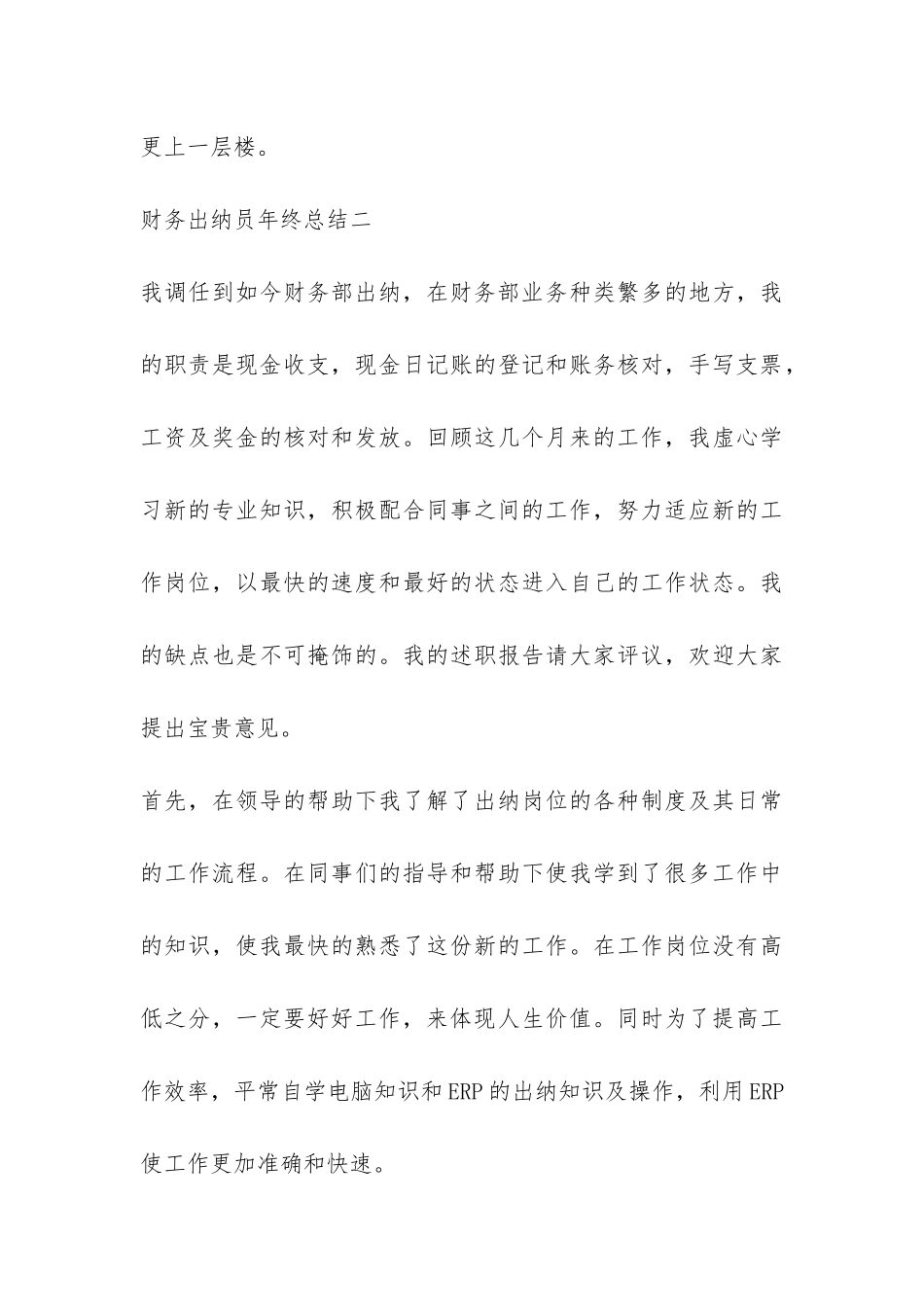 更上一层楼。

财务出纳员年终总结二

我调任到如今财务部出纳，在财务部业务种类繁多的地方，我的职责是现金收支，现金日记账的登记和账务核对，手写支票，工资及奖金的核对和发放。回顾这几个月来的工作，我虚心学习新的专业知识，积极配合同事之间的工作，努力适应新的工作岗位，以最快的速度和最好的状态进入自己的工作状态。我的缺点也是不可掩饰的。我的述职报告请大家评议，欢迎大家提出宝贵意见。

首先，在领导的帮助下我了解了出纳岗位的各种制度及其日常的工作流程。在同事们的指导和帮助下使我学到了很多工作中的知识，使我最快的熟悉了这份新的工作。在工作岗位没有高低之分，一定要好好工作，来体现人生价值。同时为了提高工作效率，平常自学电脑知识和ERP的出纳知识及操作，利用ERP使工作更加准确和快速。